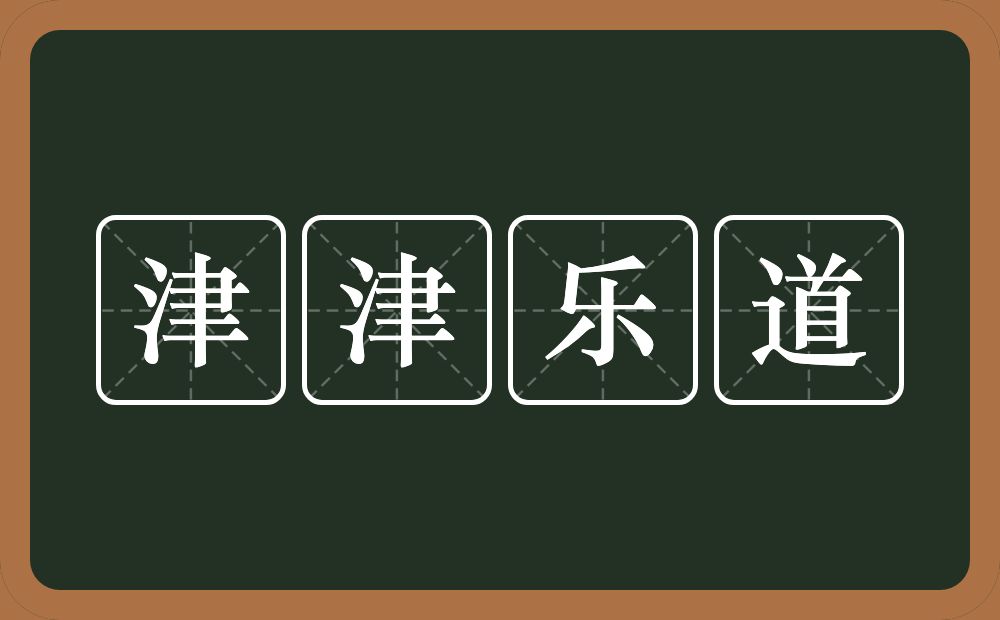 津津乐道